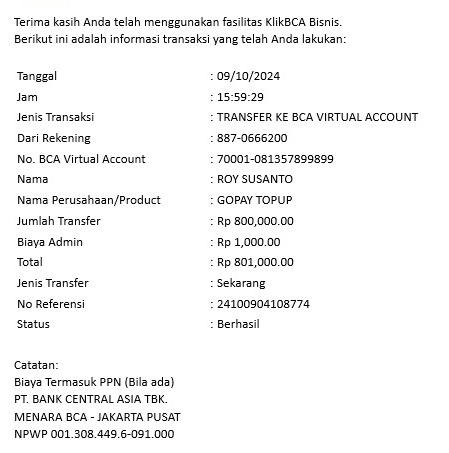 Terima kasih Anda telah menggunakan fasilitas KlikBCA Bisnis.
Berikut ini adalah informasi transaksi yang telah Anda lakukan:

| | |
|---|---|
| Tanggal | : 09/10/2024 |
| Jam | : 15:59:29 |
| Jenis Transaksi | : TRANSFER KE BCA VIRTUAL ACCOUNT |
| Dari Rekening | : 887-0666200 |
| No. BCA Virtual Account | : 70001-081357899899 |
| Nama | : ROY SUSANTO |
| Nama Perusahaan/Product | : GOPAY TOPUP |
| Jumlah Transfer | : Rp 800,000.00 |
| Biaya Admin | : Rp 1,000.00 |
| Total | : Rp 801,000.00 |
| Jenis Transfer | : Sekarang |
| No Referensi | : 24100904108774 |
| Status | : Berhasil |

Catatan:
Biaya Termasuk PPN (Bila ada)
PT. BANK CENTRAL ASIA TBK.
MENARA BCA - JAKARTA PUSAT
NPWP 001.308.449.6-091.000